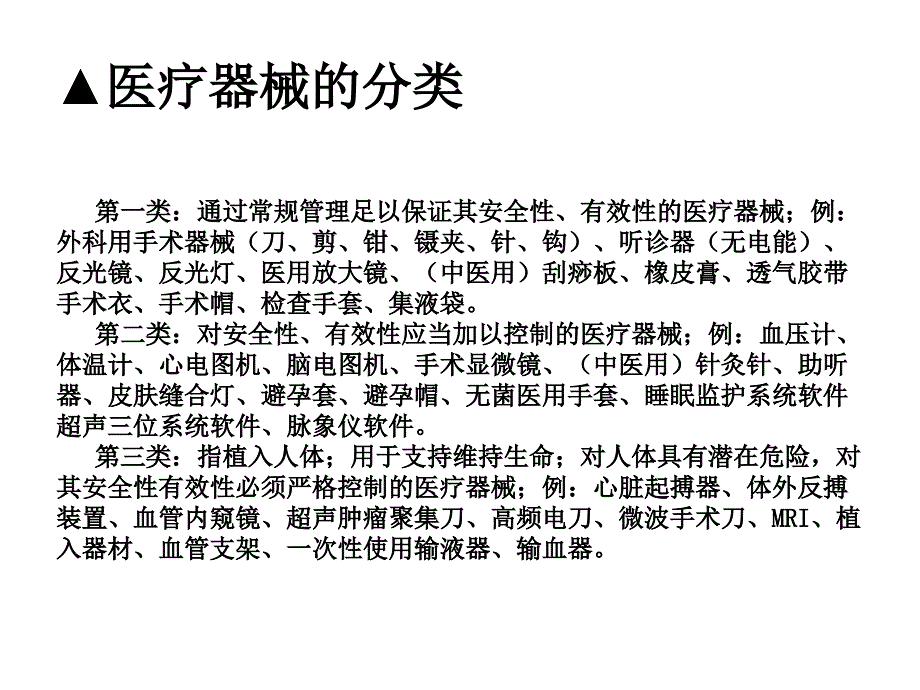 ▲医疗器械的分类

第一类：通过常规管理足以保证其安全性、有效性的医疗器械；例：外科用手术器械（刀、剪、钳、镊夹、针、钩）、听诊器（无电能）、反光镜、反光灯、医用放大镜、（中医用）刮痧板、橡皮膏、透气胶带手术衣、手术帽、检查手套、集液袋。

第二类：对安全性、有效性应当加以控制的医疗器械；例：血压计、体温计、心电图机、脑电图机、手术显微镜、（中医用）针灸针、助听器、皮肤缝合灯、避孕套、避孕帽、无菌医用手套、睡眠监护系统软件超声三位系统软件、脉象仪软件。

第三类：指植入人体；用于支持维持生命；对人体具有潜在危险，对其安全性有效性必须严格控制的医疗器械；例：心脏起搏器、体外反搏装置、血管内窥镜、超声肿瘤聚集刀、高频电刀、微波手术刀、MRI、植入器材、血管支架、一次性使用输液器、输血器。